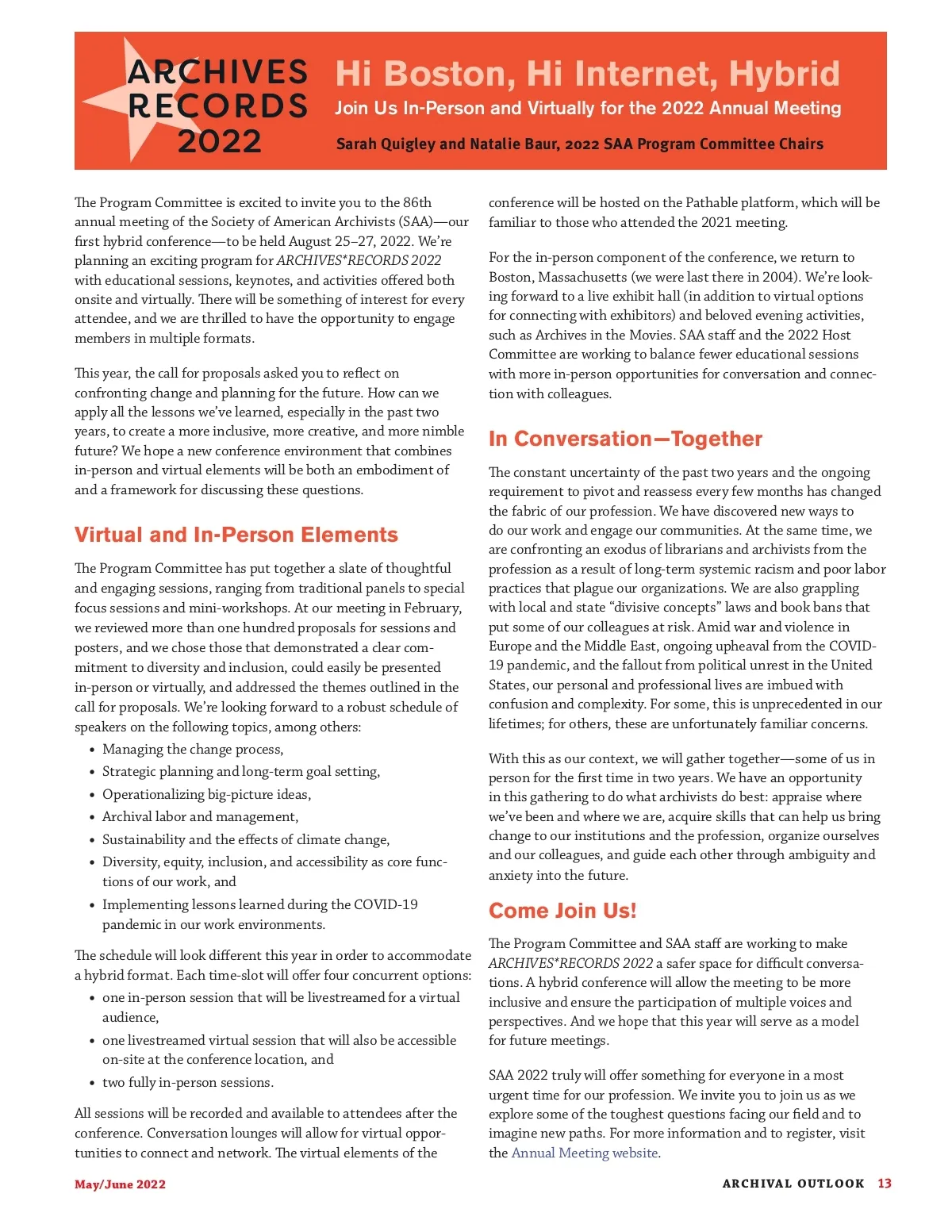 ARCHIVES RECORDS 2022

Hi Boston, Hi Internet, Hybrid

Join Us In-Person and Virtually for the 2022 Annual Meeting

Sarah Quigley and Natalie Baur, 2022 SAA Program Committee Chairs

The Program Committee is excited to invite you to the 86th annual meeting of the Society of American Archivists (SAA)—our first hybrid conference—to be held August 25–27, 2022. We're planning an exciting program for ARCHIVES*RECORDS 2022 with educational sessions, keynotes, and activities offered both onsite and virtually. There will be something of interest for every attendee, and we are thrilled to have the opportunity to engage members in multiple formats.

This year, the call for proposals asked you to reflect on confronting change and planning for the future. How can we apply all the lessons we've learned, especially in the past two years, to create a more inclusive, more creative, and more nimble future? We hope a new conference environment that combines in-person and virtual elements will be both an embodiment of and a framework for discussing these questions.

Virtual and In-Person Elements

The Program Committee has put together a slate of thoughtful and engaging sessions, ranging from traditional panels to special focus sessions and mini-workshops. At our meeting in February, we reviewed more than one hundred proposals for sessions and posters, and we chose those that demonstrated a clear commitment to diversity and inclusion, could easily be presented in-person or virtually, and addressed the themes outlined in the call for proposals. We're looking forward to a robust schedule of speakers on the following topics, among others:

• Managing the change process,
• Strategic planning and long-term goal setting,
• Operationalizing big-picture ideas,
• Archival labor and management,
• Sustainability and the effects of climate change,
• Diversity, equity, inclusion, and accessibility as core functions of our work, and
• Implementing lessons learned during the COVID-19 pandemic in our work environments.

The schedule will look different this year in order to accommodate a hybrid format. Each time-slot will offer four concurrent options:

• one in-person session that will be livestreamed for a virtual audience,
• one livestreamed virtual session that will also be accessible on-site at the conference location, and
• two fully in-person sessions.

All sessions will be recorded and available to attendees after the conference. Conversation lounges will allow for virtual opportunities to connect and network. The virtual elements of the conference will be hosted on the Pathable platform, which will be familiar to those who attended the 2021 meeting.

For the in-person component of the conference, we return to Boston, Massachusetts (we were last there in 2004). We're looking forward to a live exhibit hall (in addition to virtual options for connecting with exhibitors) and beloved evening activities, such as Archives in the Movies. SAA staff and the 2022 Host Committee are working to balance fewer educational sessions with more in-person opportunities for conversation and connection with colleagues.

In Conversation—Together

The constant uncertainty of the past two years and the ongoing requirement to pivot and reassess every few months has changed the fabric of our profession. We have discovered new ways to do our work and engage our communities. At the same time, we are confronting an exodus of librarians and archivists from the profession as a result of long-term systemic racism and poor labor practices that plague our organizations. We are also grappling with local and state "divisive concepts" laws and book bans that put some of our colleagues at risk. Amid war and violence in Europe and the Middle East, ongoing upheaval from the COVID-19 pandemic, and the fallout from political unrest in the United States, our personal and professional lives are imbued with confusion and complexity. For some, this is unprecedented in our lifetimes; for others, these are unfortunately familiar concerns.

With this as our context, we will gather together—some of us in person for the first time in two years. We have an opportunity in this gathering to do what archivists do best: appraise where we've been and where we are, acquire skills that can help us bring change to our institutions and the profession, organize ourselves and our colleagues, and guide each other through ambiguity and anxiety into the future.

Come Join Us!

The Program Committee and SAA staff are working to make ARCHIVES*RECORDS 2022 a safer space for difficult conversations. A hybrid conference will allow the meeting to be more inclusive and ensure the participation of multiple voices and perspectives. And we hope that this year will serve as a model for future meetings.

SAA 2022 truly will offer something for everyone in a most urgent time for our profession. We invite you to join us as we explore some of the toughest questions facing our field and to imagine new paths. For more information and to register, visit the Annual Meeting website.

May/June 2022

ARCHIVAL OUTLOOK 13